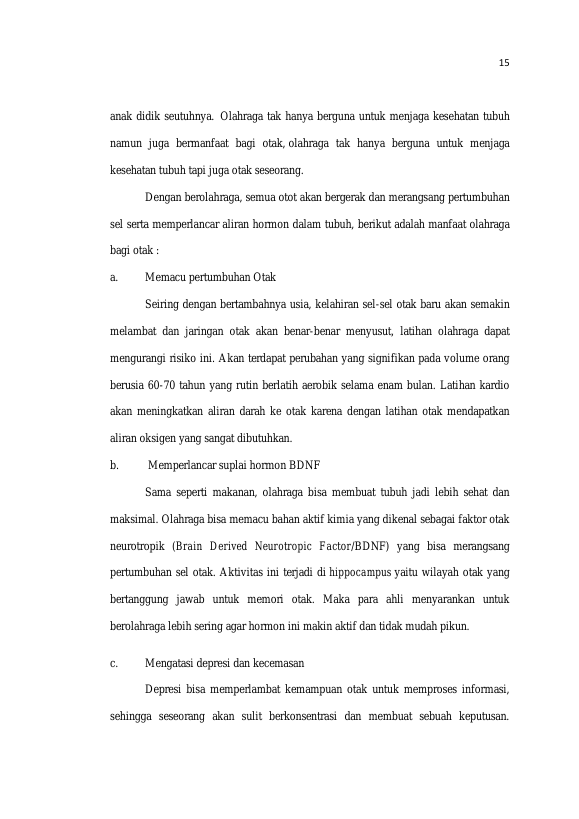 15

anak didik seutuhnya. Olahraga tak hanya berguna untuk menjaga kesehatan tubuh namun juga bermanfaat bagi otak, olahraga tak hanya berguna untuk menjaga kesehatan tubuh tapi juga otak seseorang.

Dengan berolahraga, semua otot akan bergerak dan merangsang pertumbuhan sel serta memperlancar aliran hormon dalam tubuh, berikut adalah manfaat olahraga bagi otak :

a. Memacu pertumbuhan Otak

Seiring dengan bertambahnya usia, kelahiran sel-sel otak baru akan semakin melambat dan jaringan otak akan benar-benar menyusut, latihan olahraga dapat mengurangi risiko ini. Akan terdapat perubahan yang signifikan pada volume orang berusia 60-70 tahun yang rutin berlatih aerobik selama enam bulan. Latihan kardio akan meningkatkan aliran darah ke otak karena dengan latihan otak mendapatkan aliran oksigen yang sangat dibutuhkan.

b. Memperlancar suplai hormon BDNF

Sama seperti makanan, olahraga bisa membuat tubuh jadi lebih sehat dan maksimal. Olahraga bisa memacu bahan aktif kimia yang dikenal sebagai faktor otak neurotropik (Brain Derived Neurotropic Factor/BDNF) yang bisa merangsang pertumbuhan sel otak. Aktivitas ini terjadi di hippocampus yaitu wilayah otak yang bertanggung jawab untuk memori otak. Maka para ahli menyarankan untuk berolahraga lebih sering agar hormon ini makin aktif dan tidak mudah pikun.

c. Mengatasi depresi dan kecemasan

Depresi bisa memperlambat kemampuan otak untuk memproses informasi, sehingga seseorang akan sulit berkonsentrasi dan membuat sebuah keputusan.